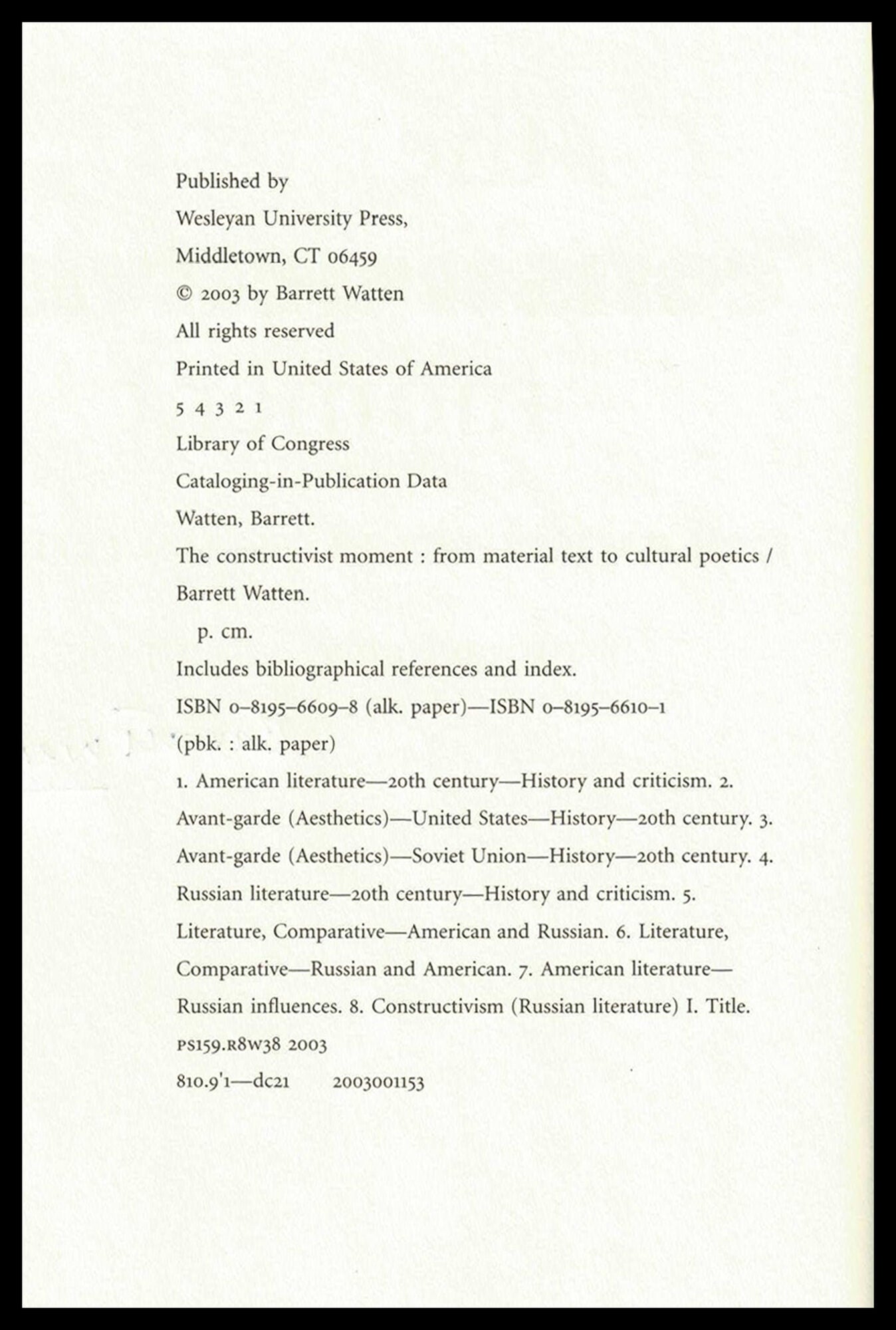 Published by

Wesleyan University Press,

Middletown, CT 06459

© 2003 by Barrett Watten

All rights reserved

Printed in United States of America

5 4 3 2 1

Library of Congress

Cataloging-in-Publication Data

Watten, Barrett.

The constructivist moment : from material text to cultural poetics / Barrett Watten.

p. cm.

Includes bibliographical references and index.

ISBN 0–8195–6609–8 (alk. paper)—ISBN 0–8195–6610–1 (pbk. : alk. paper)

1. American literature—20th century—History and criticism. 2. Avant-garde (Aesthetics)—United States—History—20th century. 3. Avant-garde (Aesthetics)—Soviet Union—History—20th century. 4. Russian literature—20th century—History and criticism. 5. Literature, Comparative—American and Russian. 6. Literature, Comparative—Russian and American. 7. American literature—Russian influences. 8. Constructivism (Russian literature) I. Title.

PS159.R8W38 2003

810.9'1—dc21 2003001153